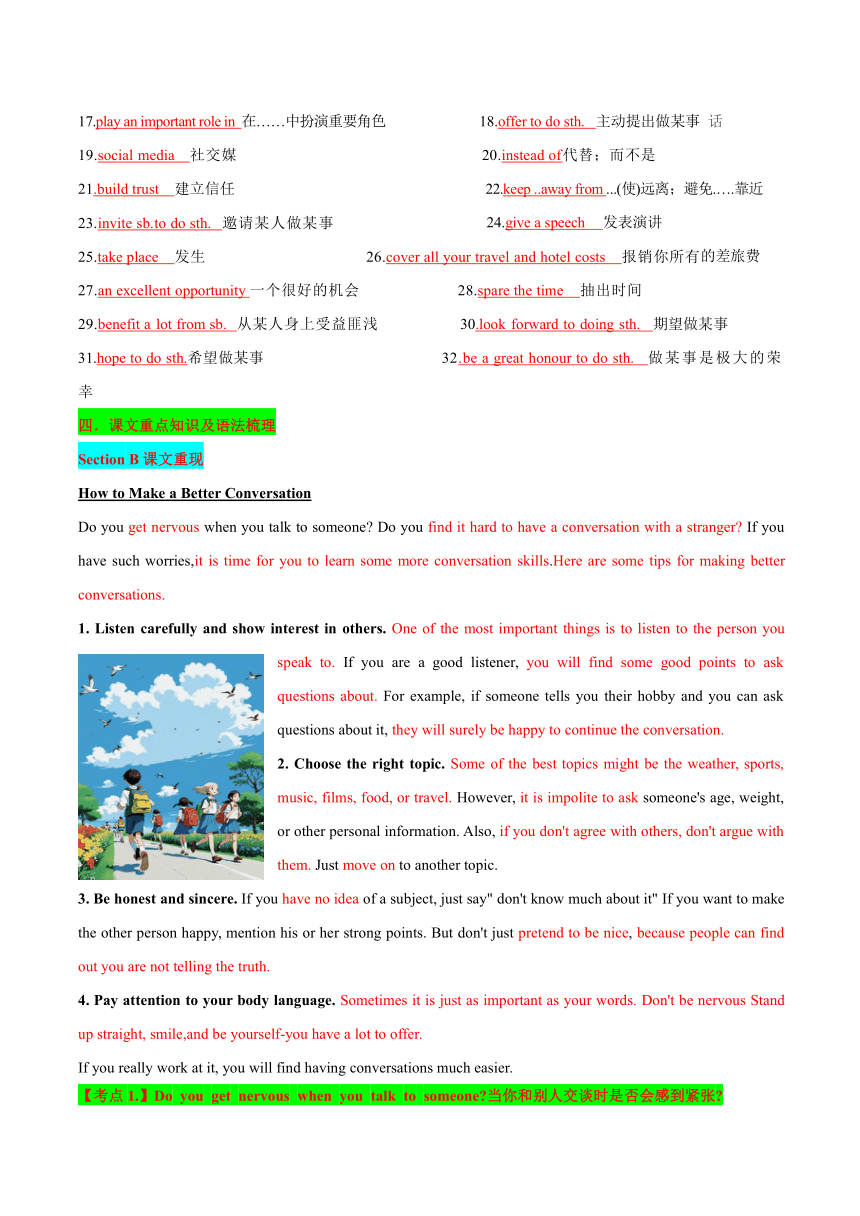 17.play an important role in 在……中扮演重要角色 18.offer to do sth. 主动提出做某事 话

19.social media 社交媒 20.instead of代替；而不是

21.build trust 建立信任 22.keep ..away from ...(使)远离；避免.….靠近

23.invite sb.to do sth. 邀请某人做某事 24.give a speech 发表演讲

25.take place 发生 26.cover all your travel and hotel costs 报销你所有的差旅费

27.an excellent opportunity 一个很好的机会 28.spare the time 抽出时间

29.benefit a lot from sb. 从某人身上受益匪浅 30.look forward to doing sth. 期望做某事

31.hope to do sth.希望做某事 32.be a great honour to do sth. 做某事是极大的荣幸

四．课文重点知识及语法梳理

Section B 课文重现

How to Make a Better Conversation

Do you get nervous when you talk to someone? Do you find it hard to have a conversation with a stranger? If you have such worries,it is time for you to learn some more conversation skills.Here are some tips for making better conversations.

1. Listen carefully and show interest in others. One of the most important things is to listen to the person you speak to. If you are a good listener, you will find some good points to ask questions about. For example, if someone tells you their hobby and you can ask questions about it, they will surely be happy to continue the conversation.

2. Choose the right topic. Some of the best topics might be the weather, sports, music, films, food, or travel. However, it is impolite to ask someone's age, weight, or other personal information. Also, if you don't agree with others, don't argue with them. Just move on to another topic.

3. Be honest and sincere. If you have no idea of a subject, just say" don't know much about it" If you want to make the other person happy, mention his or her strong points. But don't just pretend to be nice, because people can find out you are not telling the truth.

4. Pay attention to your body language. Sometimes it is just as important as your words. Don't be nervous Stand up straight, smile,and be yourself-you have a lot to offer.

If you really work at it, you will find having conversations much easier.

【考点 1.】Do you get nervous when you talk to someone?当你和别人交谈时是否会感到紧张?